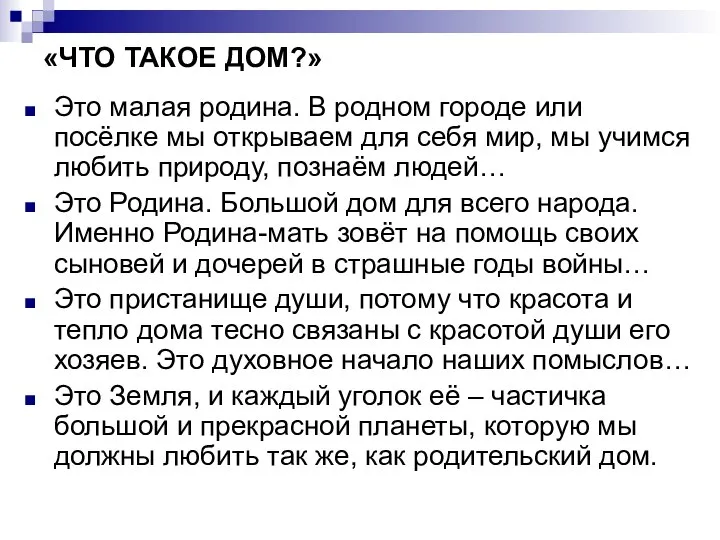 «ЧТО ТАКОЕ ДОМ?»

Это малая родина. В родном городе или посёлке мы открываем для себя мир, мы учимся любить природу, познаём людей…

Это Родина. Большой дом для всего народа. Именно Родина-мать зовёт на помощь своих сыновей и дочерей в страшные годы войны…

Это пристанище души, потому что красота и тепло дома тесно связаны с красотой души его хозяев. Это духовное начало наших помыслов…

Это Земля, и каждый уголок её – частичка большой и прекрасной планеты, которую мы должны любить так же, как родительский дом.